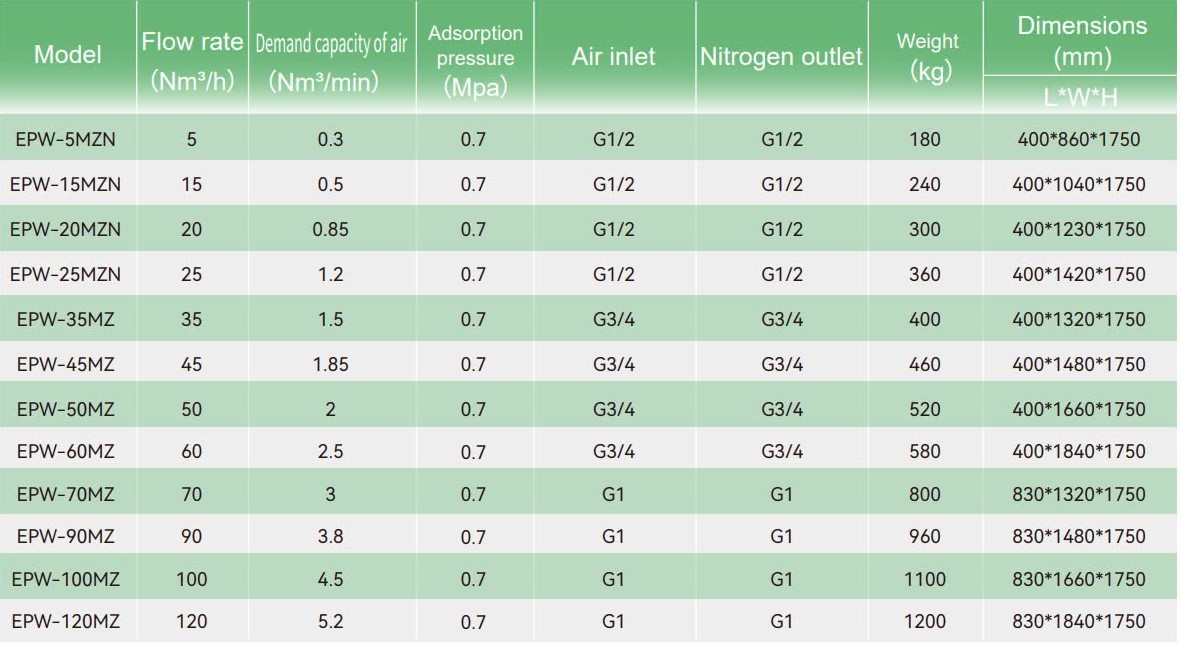 | Model | Flow rate (Nm³/h) | Demand capacity of air (Nm³/min) | Adsorption pressure (Mpa) | Air inlet | Nitrogen outlet | Weight (kg) | Dimensions (mm) L*W*H |
|---|---|---|---|---|---|---|---|
| EPW-5MZN | 5 | 0.3 | 0.7 | G1/2 | G1/2 | 180 | 400*860*1750 |
| EPW-15MZN | 15 | 0.5 | 0.7 | G1/2 | G1/2 | 240 | 400*1040*1750 |
| EPW-20MZN | 20 | 0.85 | 0.7 | G1/2 | G1/2 | 300 | 400*1230*1750 |
| EPW-25MZN | 25 | 1.2 | 0.7 | G1/2 | G1/2 | 360 | 400*1420*1750 |
| EPW-35MZ | 35 | 1.5 | 0.7 | G3/4 | G3/4 | 400 | 400*1320*1750 |
| EPW-45MZ | 45 | 1.85 | 0.7 | G3/4 | G3/4 | 460 | 400*1480*1750 |
| EPW-50MZ | 50 | 2 | 0.7 | G3/4 | G3/4 | 520 | 400*1660*1750 |
| EPW-60MZ | 60 | 2.5 | 0.7 | G3/4 | G3/4 | 580 | 400*1840*1750 |
| EPW-70MZ | 70 | 3 | 0.7 | G1 | G1 | 800 | 830*1320*1750 |
| EPW-90MZ | 90 | 3.8 | 0.7 | G1 | G1 | 960 | 830*1480*1750 |
| EPW-100MZ | 100 | 4.5 | 0.7 | G1 | G1 | 1100 | 830*1660*1750 |
| EPW-120MZ | 120 | 5.2 | 0.7 | G1 | G1 | 1200 | 830*1840*1750 |